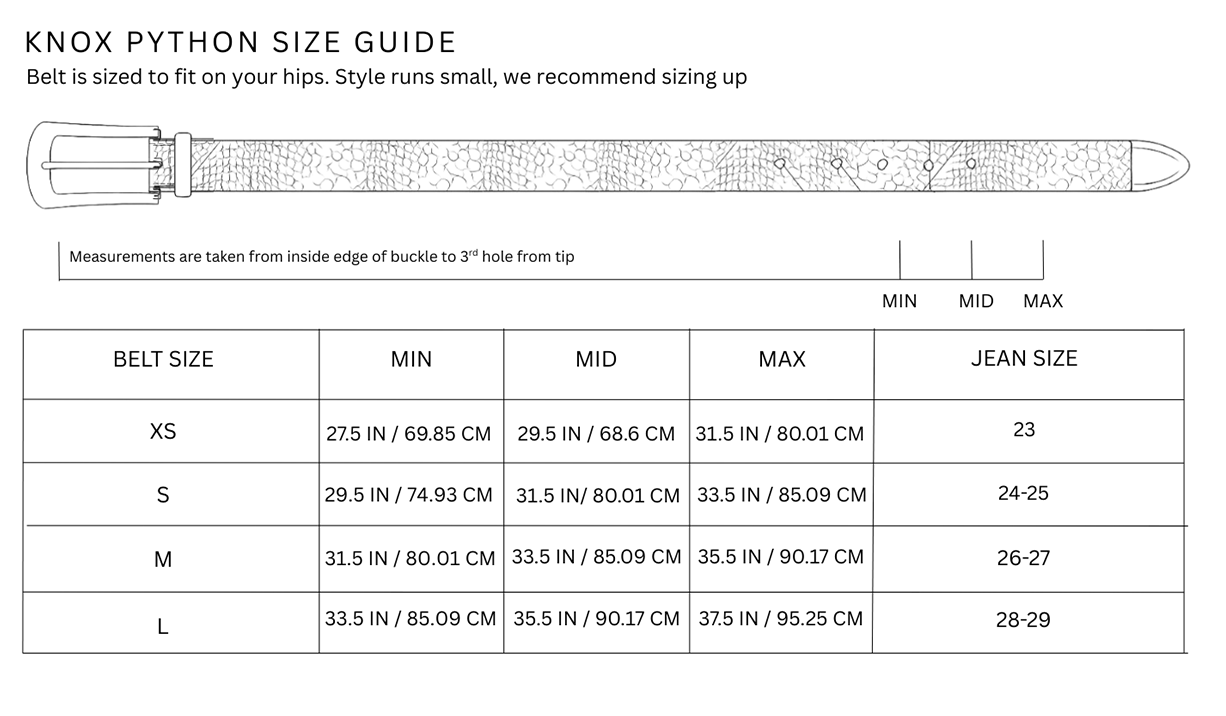 KNOX PYTHON SIZE GUIDE
Belt is sized to fit on your hips. Style runs small, we recommend sizing up

Measurements are taken from inside edge of buckle to 3$^{rd}$ hole from tip

MIN MID MAX

| BELT SIZE | MIN | MID | MAX | JEAN SIZE |
|---|---|---|---|---|
| XS | 27.5 IN / 69.85 CM | 29.5 IN / 68.6 CM | 31.5 IN / 80.01 CM | 23 |
| S | 29.5 IN / 74.93 CM | 31.5 IN/ 80.01 CM | 33.5 IN / 85.09 CM | 24-25 |
| M | 31.5 IN / 80.01 CM | 33.5 IN / 85.09 CM | 35.5 IN / 90.17 CM | 26-27 |
| L | 33.5 IN / 85.09 CM | 35.5 IN / 90.17 CM | 37.5 IN / 95.25 CM | 28-29 |